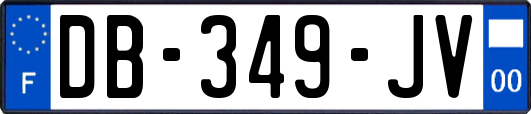 F

DB-349-JV

00